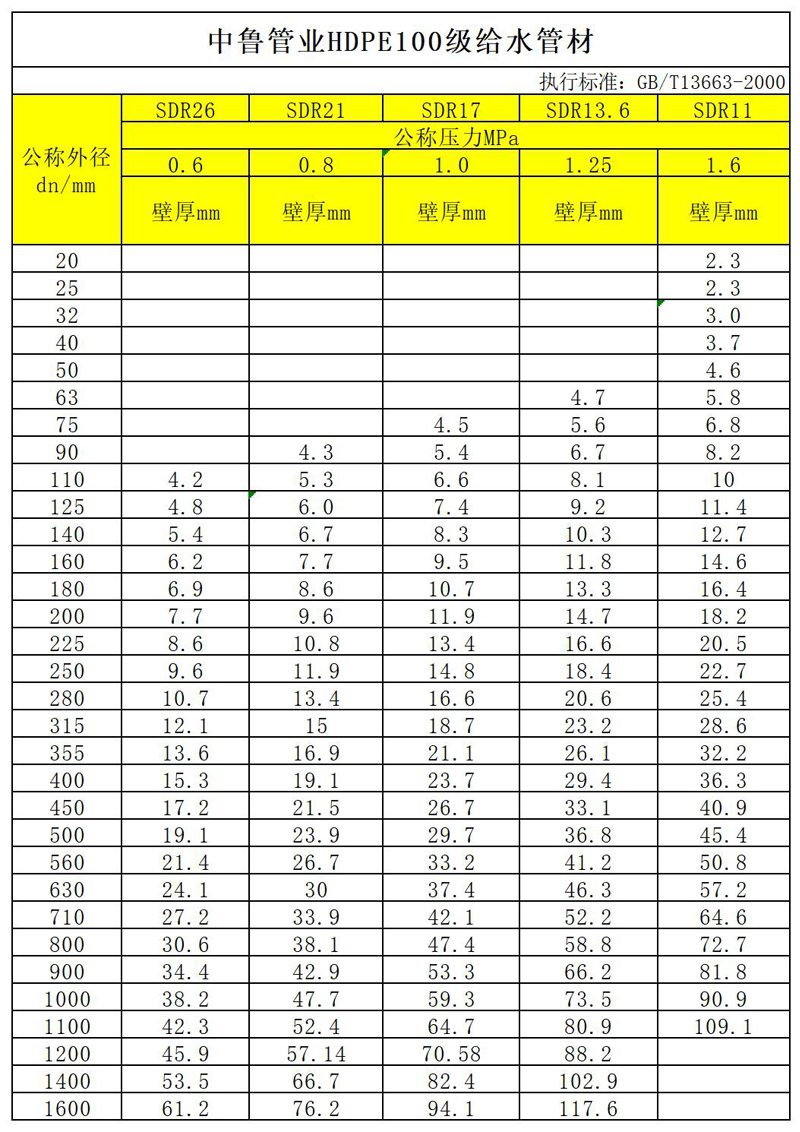 中鲁管业HDPE100级给水管材

执行标准：GB/T13663-2000

| 公称外径 dn/mm | SDR26 | SDR21 | SDR17 | SDR13.6 | SDR11 |
|---|---|---|---|---|---|
| | 公称压力MPa | | | | |
| | 0.6 | 0.8 | 1.0 | 1.25 | 1.6 |
| | 壁厚mm | 壁厚mm | 壁厚mm | 壁厚mm | 壁厚mm |
| 20 | | | | | 2.3 |
| 25 | | | | | 2.3 |
| 32 | | | | | 3.0 |
| 40 | | | | | 3.7 |
| 50 | | | | | 4.6 |
| 63 | | | | 4.7 | 5.8 |
| 75 | | | 4.5 | 5.6 | 6.8 |
| 90 | | 4.3 | 5.4 | 6.7 | 8.2 |
| 110 | 4.2 | 5.3 | 6.6 | 8.1 | 10 |
| 125 | 4.8 | 6.0 | 7.4 | 9.2 | 11.4 |
| 140 | 5.4 | 6.7 | 8.3 | 10.3 | 12.7 |
| 160 | 6.2 | 7.7 | 9.5 | 11.8 | 14.6 |
| 180 | 6.9 | 8.6 | 10.7 | 13.3 | 16.4 |
| 200 | 7.7 | 9.6 | 11.9 | 14.7 | 18.2 |
| 225 | 8.6 | 10.8 | 13.4 | 16.6 | 20.5 |
| 250 | 9.6 | 11.9 | 14.8 | 18.4 | 22.7 |
| 280 | 10.7 | 13.4 | 16.6 | 20.6 | 25.4 |
| 315 | 12.1 | 15 | 18.7 | 23.2 | 28.6 |
| 355 | 13.6 | 16.9 | 21.1 | 26.1 | 32.2 |
| 400 | 15.3 | 19.1 | 23.7 | 29.4 | 36.3 |
| 450 | 17.2 | 21.5 | 26.7 | 33.1 | 40.9 |
| 500 | 19.1 | 23.9 | 29.7 | 36.8 | 45.4 |
| 560 | 21.4 | 26.7 | 33.2 | 41.2 | 50.8 |
| 630 | 24.1 | 30 | 37.4 | 46.3 | 57.2 |
| 710 | 27.2 | 33.9 | 42.1 | 52.2 | 64.6 |
| 800 | 30.6 | 38.1 | 47.4 | 58.8 | 72.7 |
| 900 | 34.4 | 42.9 | 53.3 | 66.2 | 81.8 |
| 1000 | 38.2 | 47.7 | 59.3 | 73.5 | 90.9 |
| 1100 | 42.3 | 52.4 | 64.7 | 80.9 | 109.1 |
| 1200 | 45.9 | 57.14 | 70.58 | 88.2 | |
| 1400 | 53.5 | 66.7 | 82.4 | 102.9 | |
| 1600 | 61.2 | 76.2 | 94.1 | 117.6 | |